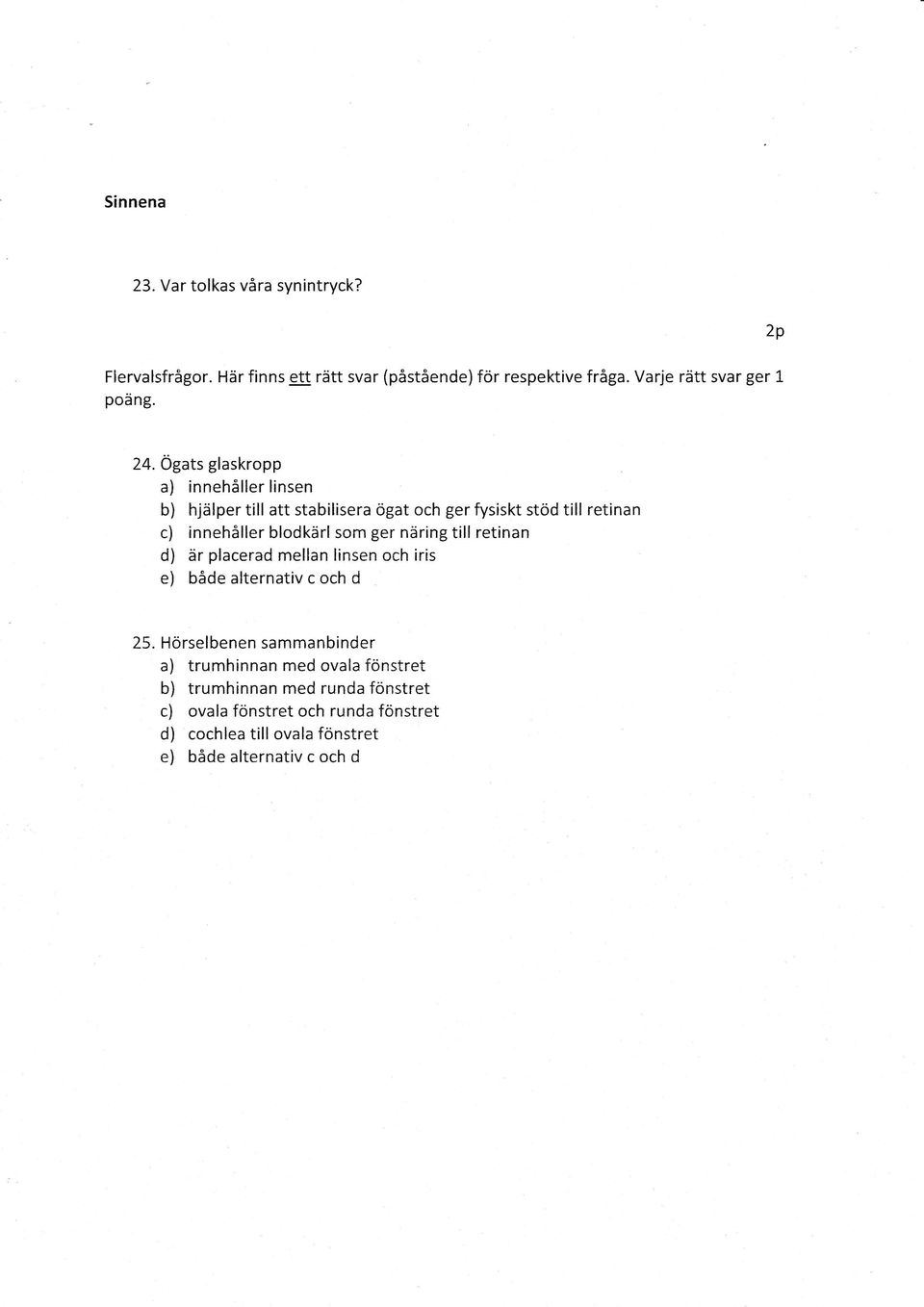 Sinnena

23. Var tolkas våra synintryck?

2p

Flervalsfrågor. Här finns ett rätt svar (påstående) för respektive fråga. Varje rätt svar ger 1 poäng.

24. Ögats glaskropp
a) innehåller linsen
b) hjälper till att stabilisera ögat och ger fysiskt stöd till retinan
c) innehåller blodkärl som ger näring till retinan
d) är placerad mellan linsen och iris
e) både alternativ c och d

25. Hörselbenen sammanbinder
a) trumhinnan med ovala fönstret
b) trumhinnan med runda fönstret
c) ovala fönstret och runda fönstret
d) cochlea till ovala fönstret
e) både alternativ c och d